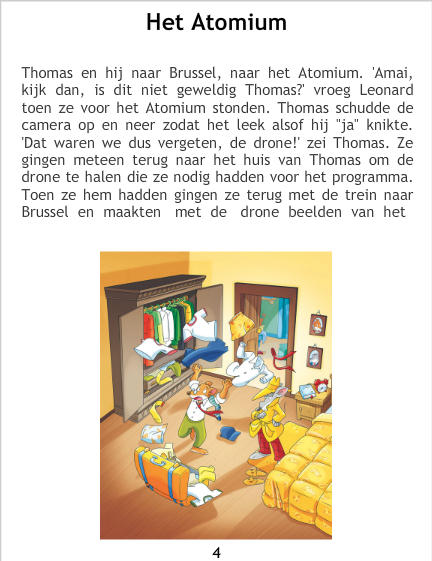 Het Atomium

Thomas en hij naar Brussel, naar het Atomium. 'Amai, kijk dan, is dit niet geweldig Thomas?' vroeg Leonard toen ze voor het Atomium stonden. Thomas schudde de camera op en neer zodat het leek alsof hij "ja" knikte. 'Dat waren we dus vergeten, de drone!' zei Thomas. Ze gingen meteen terug naar het huis van Thomas om de drone te halen die ze nodig hadden voor het programma. Toen ze hem hadden gingen ze terug met de trein naar Brussel en maakten met de drone beelden van het

4